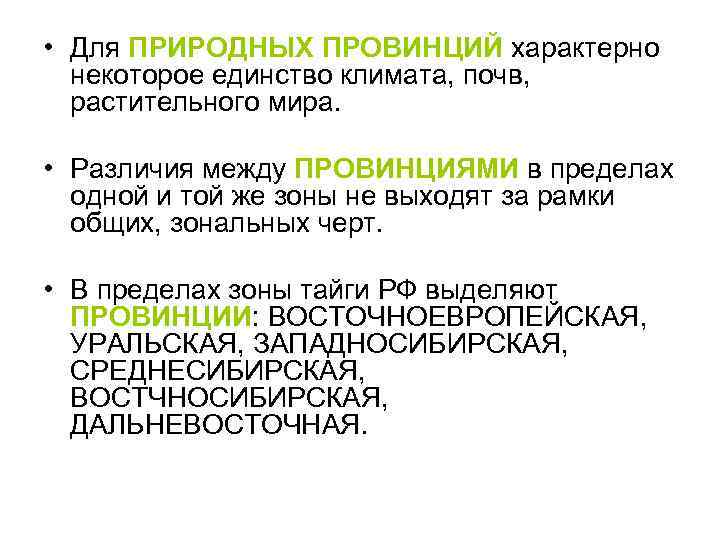 • Для ПРИРОДНЫХ ПРОВИНЦИЙ характерно некоторое единство климата, почв, растительного мира.

• Различия между ПРОВИНЦИЯМИ в пределах одной и той же зоны не выходят за рамки общих, зональных черт.

• В пределах зоны тайги РФ выделяют ПРОВИНЦИИ: ВОСТОЧНОЕВРОПЕЙСКАЯ, УРАЛЬСКАЯ, ЗАПАДНОСИБИРСКАЯ, СРЕДНЕСИБИРСКАЯ, ВОСТЧНОСИБИРСКАЯ, ДАЛЬНЕВОСТОЧНАЯ.